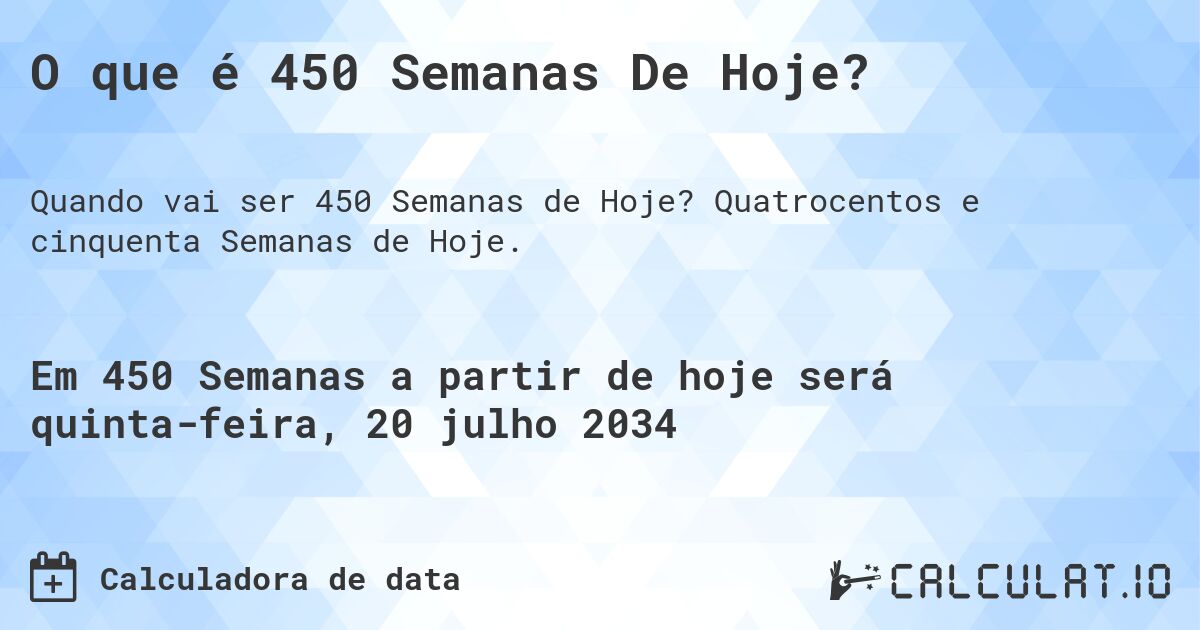 O que é 450 Semanas De Hoje?

Quando vai ser 450 Semanas de Hoje? Quatrocentos e cinquenta Semanas de Hoje.

Em 450 Semanas a partir de hoje será quinta-feira, 20 julho 2034

Calculadora de data

CALCULAT.IO